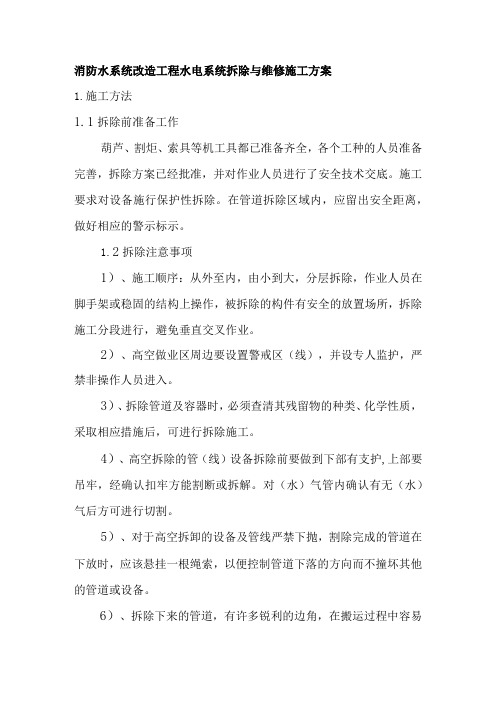 消防水系统改造工程水电系统拆除与维修施工方案

1.施工方法

1.1 拆除前准备工作

葫芦、割炬、索具等机工具都已准备齐全，各个工种的人员准备完善，拆除方案已经批准，并对作业人员进行了安全技术交底。施工要求对设备施行保护性拆除。在管道拆除区域内，应留出安全距离，做好相应的警示标示。

1.2 拆除注意事项

1）、施工顺序：从外至内，由小到大，分层拆除，作业人员在脚手架或稳固的结构上操作，被拆除的构件有安全的放置场所，拆除施工分段进行，避免垂直交叉作业。

2）、高空做业区周边要设置警戒区（线），并设专人监护，严禁非操作人员进入。

3）、拆除管道及容器时，必须查清其残留物的种类、化学性质，采取相应措施后，可进行拆除施工。

4）、高空拆除的管（线）设备拆除前要做到下部有支护，上部要吊牢，经确认扣牢方能割断或拆解。对（水）气管内确认有无（水）气后方可进行切割。

5）、对于高空拆卸的设备及管线严禁下抛，割除完成的管道在下放时，应该悬挂一根绳索，以便控制管道下落的方向而不撞坏其他的管道或设备。

6）、拆除下来的管道，有许多锐利的边角，在搬运过程中容易